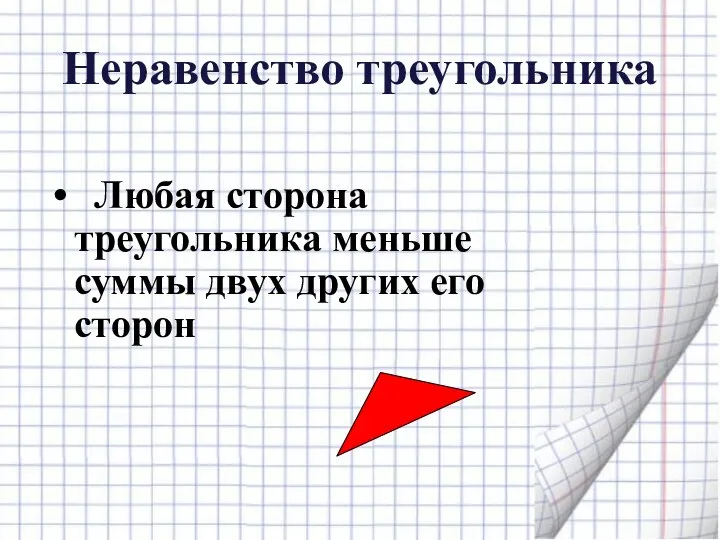 Неравенство треугольника

• Любая сторона треугольника меньше суммы двух других его сторон